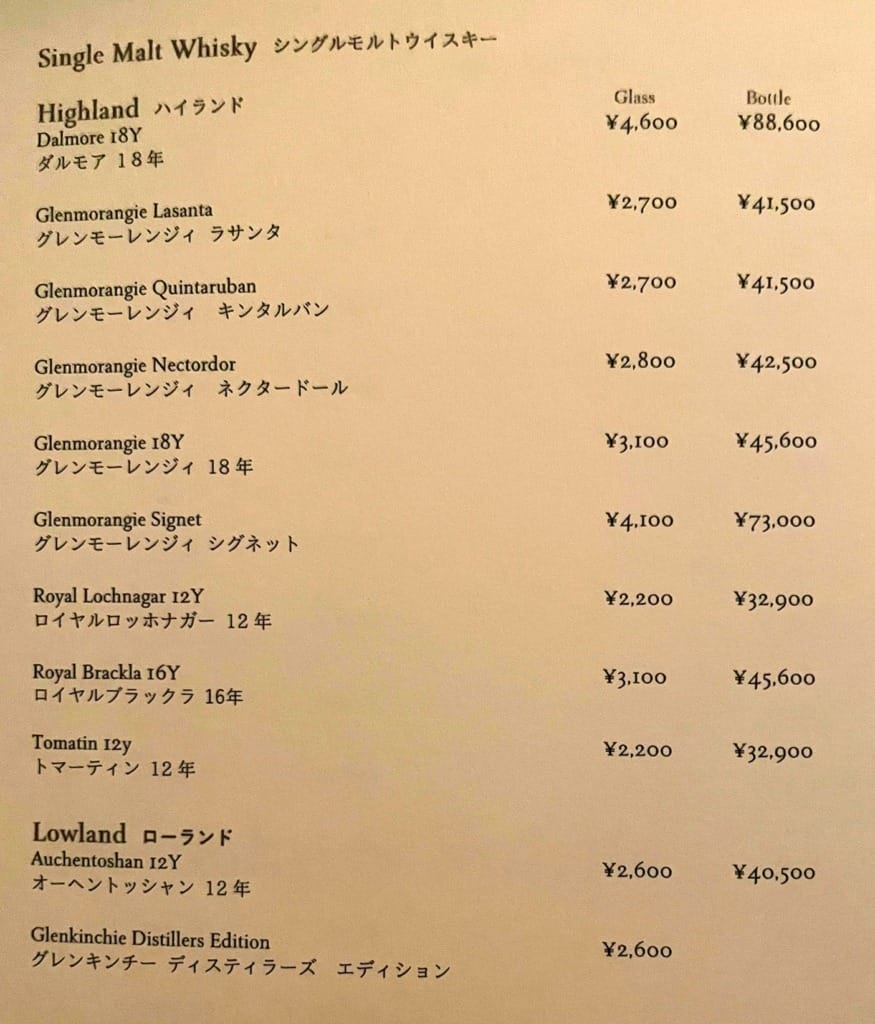 Single Malt Whisky シングルモルトウイスキー

Highland ハイランド

| | Glass | Bottle |
|---|---|---|
| Dalmore 18Y ダルモア 18年 | ¥4,600 | ¥88,600 |
| Glenmorangie Lasanta グレンモーレンジィ ラサンタ | ¥2,700 | ¥41,500 |
| Glenmorangie Quintaruban グレンモーレンジィ キンタルバン | ¥2,700 | ¥41,500 |
| Glenmorangie Nectordor グレンモーレンジィ ネクタードール | ¥2,800 | ¥42,500 |
| Glenmorangie 18Y グレンモーレンジィ 18年 | ¥3,100 | ¥45,600 |
| Glenmorangie Signet グレンモーレンジィ シグネット | ¥4,100 | ¥73,000 |
| Royal Lochnagar 12Y ロイヤルロッホナガー 12年 | ¥2,200 | ¥32,900 |
| Royal Brackla 16Y ロイヤルブラックラ 16年 | ¥3,100 | ¥45,600 |
| Tomatin 12y トマーティン 12年 | ¥2,200 | ¥32,900 |

Lowland ローランド

| | | |
|---|---|---|
| Auchentoshan 12Y オーヘントッシャン 12年 | ¥2,600 | ¥40,500 |
| Glenkinchie Distillers Edition グレンキンチー ディスティラーズ エディション | ¥2,600 | |